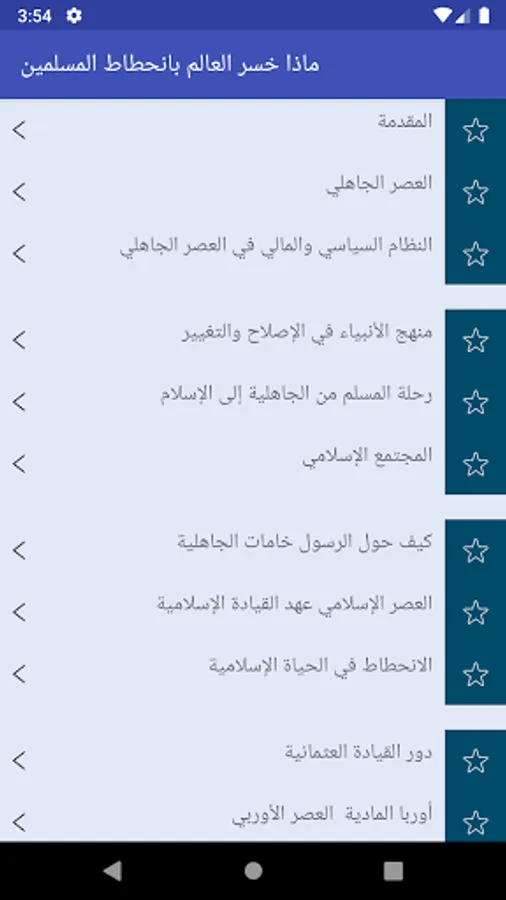 3:54

ماذا خسر العالم بانحطاط المسلمين

المقدمة

العصر الجاهلي

النظام السياسي والمالي في العصر الجاهلي

منهج الأنبياء في الإصلاح والتغيير

رحلة المسلم من الجاهلية إلى الإسلام

المجتمع الإسلامي

كيف حول الرسول خامات الجاهلية

العصر الإسلامي عهد القيادة الإسلامية

الانحطاط في الحياة الإسلامية

دور القيادة العثمانية

أوربا المادية العصر الأوربي